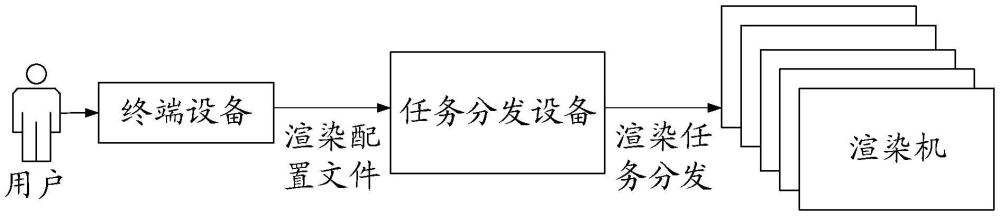 用户

终端设备

渲染配置文件

任务分发设备

渲染任务分发

渲染机